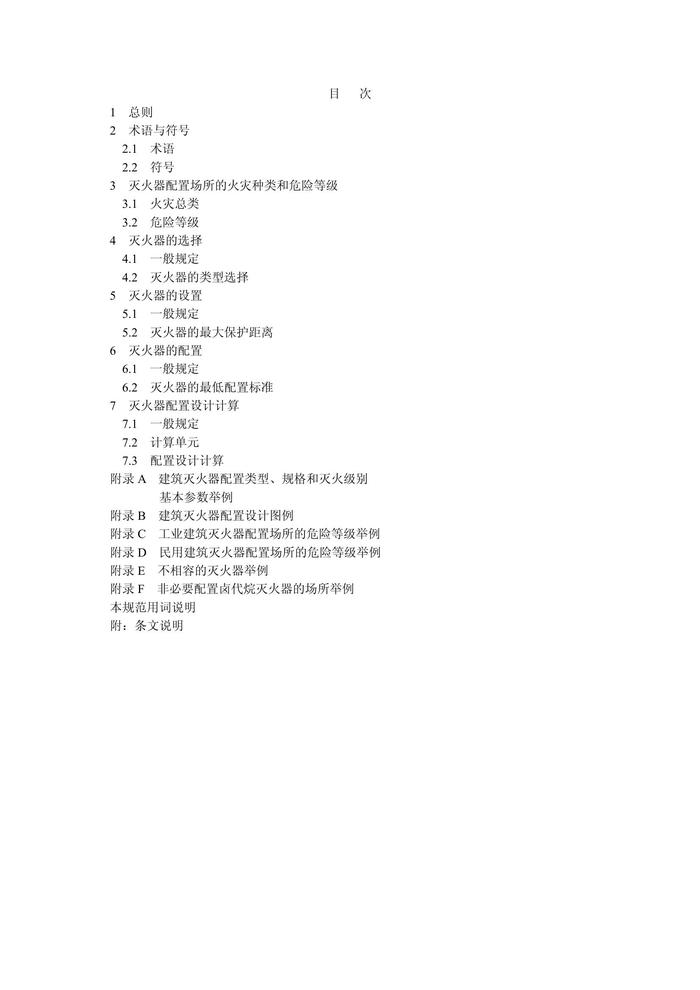 目　次

1　总则
2　术语与符号
2.1　术语
2.2　符号
3　灭火器配置场所的火灾种类和危险等级
3.1　火灾总类
3.2　危险等级
4　灭火器的选择
4.1　一般规定
4.2　灭火器的类型选择
5　灭火器的设置
5.1　一般规定
5.2　灭火器的最大保护距离
6　灭火器的配置
6.1　一般规定
6.2　灭火器的最低配置标准
7　灭火器配置设计计算
7.1　一般规定
7.2　计算单元
7.3　配置设计计算
附录 A　建筑灭火器配置类型、规格和灭火级别基本参数举例
附录 B　建筑灭火器配置设计图例
附录 C　工业建筑灭火器配置场所的危险等级举例
附录 D　民用建筑灭火器配置场所的危险等级举例
附录 E　不相容的灭火器举例
附录 F　非必要配置卤代烷灭火器的场所举例
本规范用词说明
附：条文说明